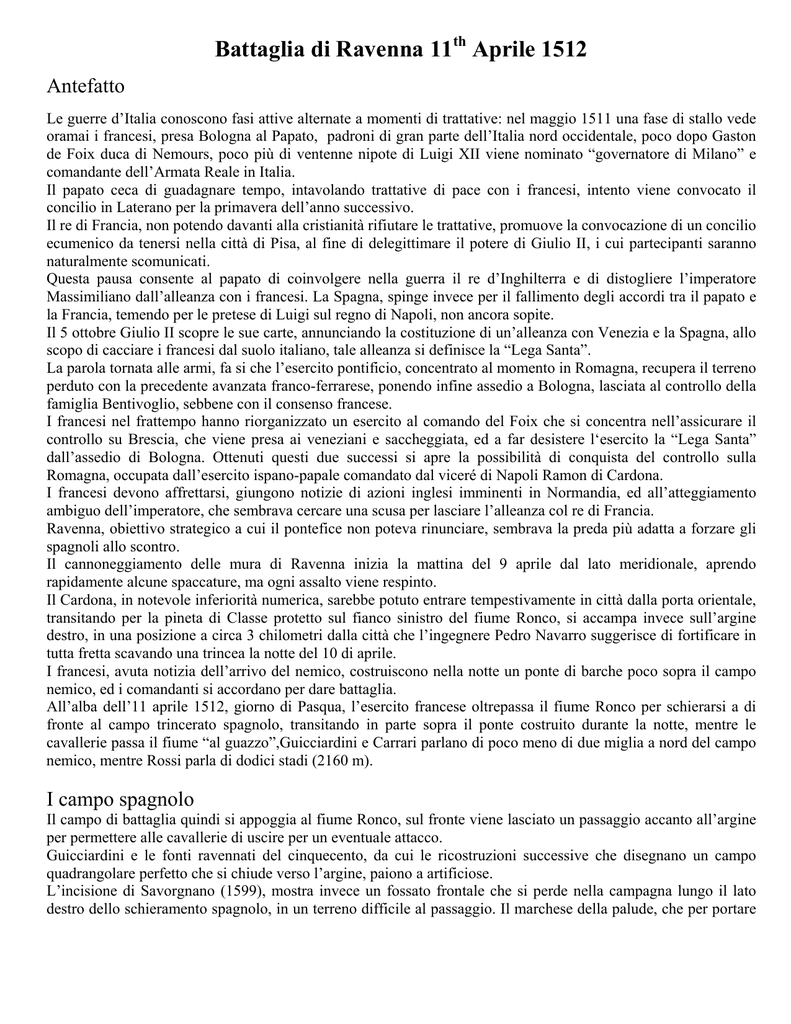 Battaglia di Ravenna 11$^{th}$ Aprile 1512

Antefatto

Le guerre d'Italia conoscono fasi attive alternate a momenti di trattative: nel maggio 1511 una fase di stallo vede oramai i francesi, presa Bologna al Papato, padroni di gran parte dell'Italia nord occidentale, poco dopo Gaston de Foix duca di Nemours, poco più di ventenne nipote di Luigi XII viene nominato "governatore di Milano" e comandante dell'Armata Reale in Italia.
Il papato ceca di guadagnare tempo, intavolando trattative di pace con i francesi, intento viene convocato il concilio in Laterano per la primavera dell'anno successivo.
Il re di Francia, non potendo davanti alla cristianità rifiutare le trattative, promuove la convocazione di un concilio ecumenico da tenersi nella città di Pisa, al fine di delegittimare il potere di Giulio II, i cui partecipanti saranno naturalmente scomunicati.
Questa pausa consente al papato di coinvolgere nella guerra il re d'Inghilterra e di distogliere l'imperatore Massimiliano dall'alleanza con i francesi. La Spagna, spinge invece per il fallimento degli accordi tra il papato e la Francia, temendo per le pretese di Luigi sul regno di Napoli, non ancora sopite.
Il 5 ottobre Giulio II scopre le sue carte, annunciando la costituzione di un'alleanza con Venezia e la Spagna, allo scopo di cacciare i francesi dal suolo italiano, tale alleanza si definisce la "Lega Santa".
La parola tornata alle armi, fa si che l'esercito pontificio, concentrato al momento in Romagna, recupera il terreno perduto con la precedente avanzata franco-ferrarese, ponendo infine assedio a Bologna, lasciata al controllo della famiglia Bentivoglio, sebbene con il consenso francese.
I francesi nel frattempo hanno riorganizzato un esercito al comando del Foix che si concentra nell'assicurare il controllo su Brescia, che viene presa ai veneziani e saccheggiata, ed a far desistere l'esercito la "Lega Santa" dall'assedio di Bologna. Ottenuti questi due successi si apre la possibilità di conquista del controllo sulla Romagna, occupata dall'esercito ispano-papale comandato dal viceré di Napoli Ramon di Cardona.
I francesi devono affrettarsi, giungono notizie di azioni inglesi imminenti in Normandia, ed all'atteggiamento ambiguo dell'imperatore, che sembrava cercare una scusa per lasciare l'alleanza col re di Francia.
Ravenna, obiettivo strategico a cui il pontefice non poteva rinunciare, sembrava la preda più adatta a forzare gli spagnoli allo scontro.
Il cannoneggiamento delle mura di Ravenna inizia la mattina del 9 aprile dal lato meridionale, aprendo rapidamente alcune spaccature, ma ogni assalto viene respinto.
Il Cardona, in notevole inferiorità numerica, sarebbe potuto entrare tempestivamente in città dalla porta orientale, transitando per la pineta di Classe protetto sul fianco sinistro del fiume Ronco, si accampa invece sull'argine destro, in una posizione a circa 3 chilometri dalla città che l'ingegnere Pedro Navarro suggerisce di fortificare in tutta fretta scavando una trincea la notte del 10 di aprile.
I francesi, avuta notizia dell'arrivo del nemico, costruiscono nella notte un ponte di barche poco sopra il campo nemico, ed i comandanti si accordano per dare battaglia.
All'alba dell'11 aprile 1512, giorno di Pasqua, l'esercito francese oltrepassa il fiume Ronco per schierarsi a di fronte al campo trincerato spagnolo, transitando in parte sopra il ponte costruito durante la notte, mentre le cavallerie passa il fiume "al guazzo",Guicciardini e Carrari parlano di poco meno di due miglia a nord del campo nemico, mentre Rossi parla di dodici stadi (2160 m).

I campo spagnolo

Il campo di battaglia quindi si appoggia al fiume Ronco, sul fronte viene lasciato un passaggio accanto all'argine per permettere alle cavallerie di uscire per un eventuale attacco.
Guicciardini e le fonti ravennati del cinquecento, da cui le ricostruzioni successive che disegnano un campo quadrangolare perfetto che si chiude verso l'argine, paiono a artificiose.
L'incisione di Savorgnano (1599), mostra invece un fossato frontale che si perde nella campagna lungo il lato destro dello schieramento spagnolo, in un terreno difficile al passaggio. Il marchese della palude, che per portare